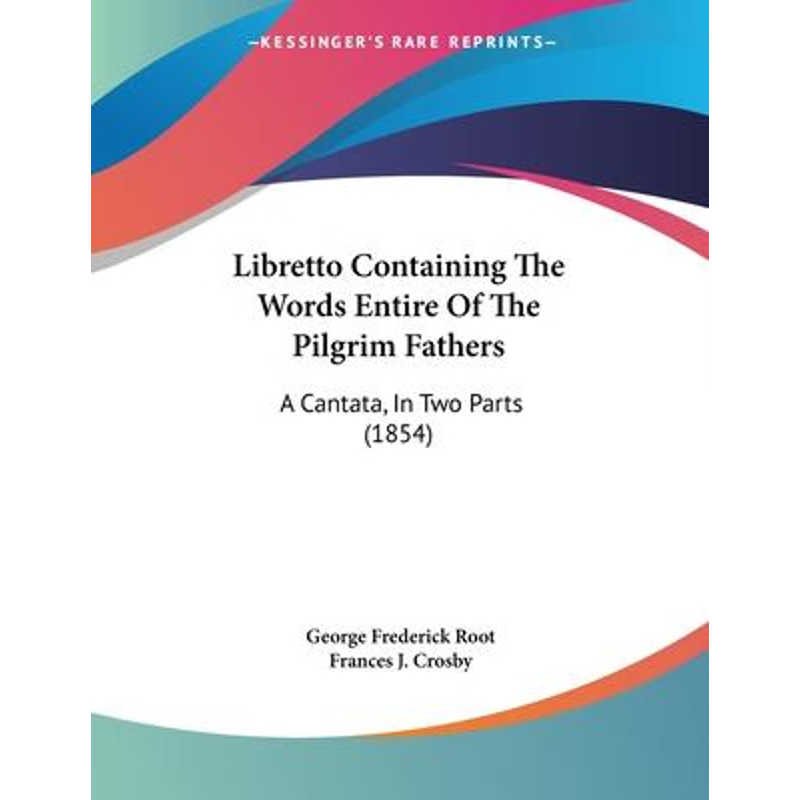 —KESSINGER'S RARE REPRINTS—

Libretto Containing The Words Entire Of The Pilgrim Fathers

A Cantata, In Two Parts (1854)

George Frederick Root
Frances J. Crosby